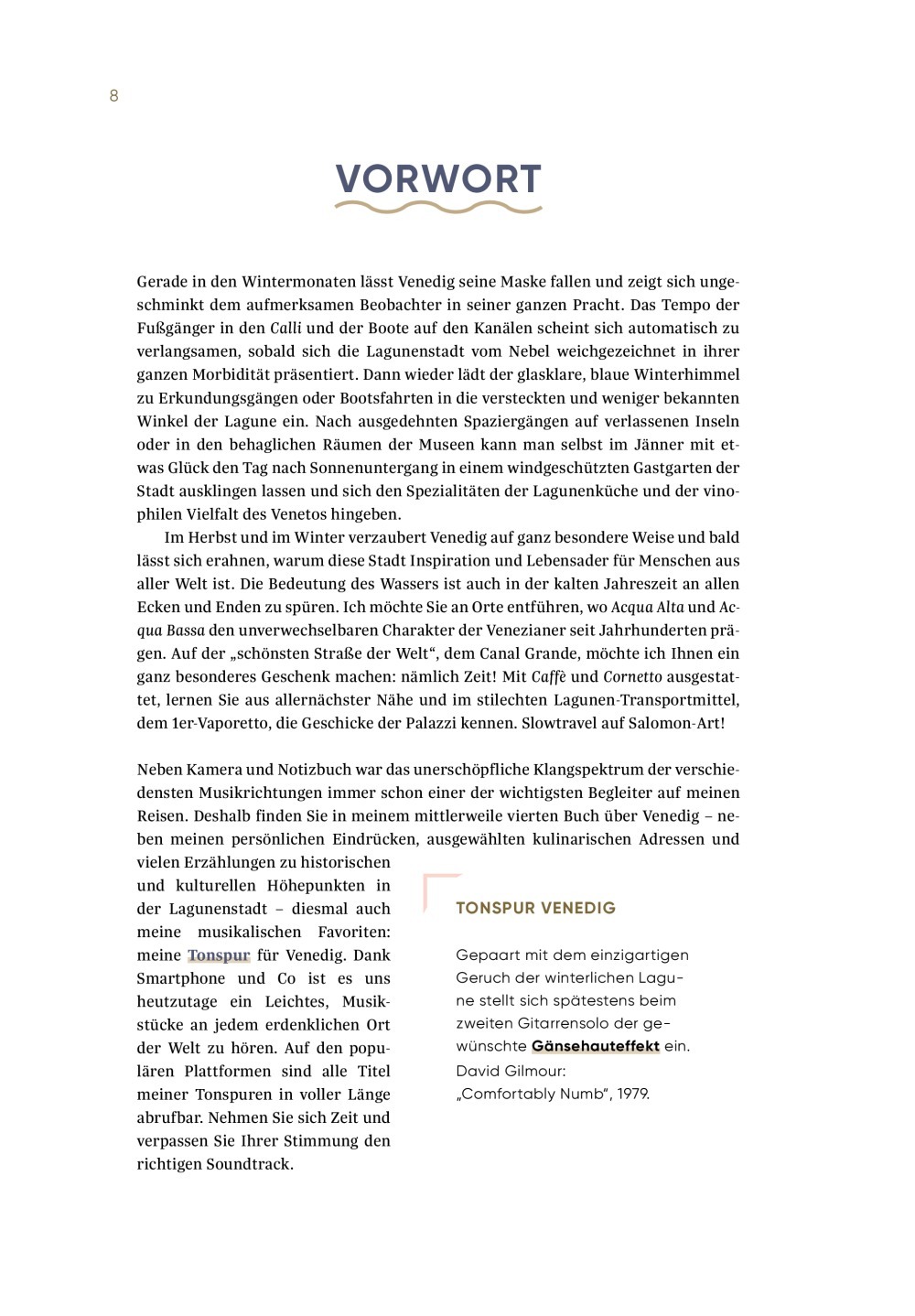 8

VORWORT

Gerade in den Wintermonaten lässt Venedig seine Maske fallen und zeigt sich ungeschminkt dem aufmerksamen Beobachter in seiner ganzen Pracht. Das Tempo der Fußgänger in den Calli und der Boote auf den Kanälen scheint sich automatisch zu verlangsamen, sobald sich die Lagunenstadt vom Nebel weichgezeichnet in ihrer ganzen Morbidität präsentiert. Dann wieder lädt der glasklare, blaue Winterhimmel zu Erkundungsgängen oder Bootsfahrten in die versteckten und weniger bekannten Winkel der Lagune ein. Nach ausgedehnten Spaziergängen auf verlassenen Inseln oder in den behaglichen Räumen der Museen kann man selbst im Jänner mit etwas Glück den Tag nach Sonnenuntergang in einem windgeschützten Gastgarten der Stadt ausklingen lassen und sich den Spezialitäten der Lagunenküche und der vinophilen Vielfalt des Venetos hingeben.

Im Herbst und im Winter verzaubert Venedig auf ganz besondere Weise und bald lässt sich erahnen, warum diese Stadt Inspiration und Lebensader für Menschen aus aller Welt ist. Die Bedeutung des Wassers ist auch in der kalten Jahreszeit an allen Ecken und Enden zu spüren. Ich möchte Sie an Orte entführen, wo Acqua Alta und Acqua Bassa den unverwechselbaren Charakter der Venezianer seit Jahrhunderten prägen. Auf der „schönsten Straße der Welt“, dem Canal Grande, möchte ich Ihnen ein ganz besonderes Geschenk machen: nämlich Zeit! Mit Caffè und Cornetto ausgestattet, lernen Sie aus allernächster Nähe und im stilechten Lagunen-Transportmittel, dem 1er-Vaporetto, die Geschicke der Palazzi kennen. Slowtravel auf Salomon-Art!

Neben Kamera und Notizbuch war das unerschöpfliche Klangspektrum der verschiedensten Musikrichtungen immer schon einer der wichtigsten Begleiter auf meinen Reisen. Deshalb finden Sie in meinem mittlerweile vierten Buch über Venedig – neben meinen persönlichen Eindrücken, ausgewählten kulinarischen Adressen und vielen Erzählungen zu historischen und kulturellen Höhepunkten in der Lagunenstadt – diesmal auch meine musikalischen Favoriten: meine Tonspur für Venedig. Dank Smartphone und Co ist es uns heutzutage ein Leichtes, Musikstücke an jedem erdenklichen Ort der Welt zu hören. Auf den populären Plattformen sind alle Titel meiner Tonspuren in voller Länge abrufbar. Nehmen Sie sich Zeit und verpassen Sie Ihrer Stimmung den richtigen Soundtrack.

TONSPUR VENEDIG

Gepaart mit dem einzigartigen Geruch der winterlichen Lagune stellt sich spätestens beim zweiten Gitarrensolo der gewünschte Gänsehauteffekt ein.
David Gilmour:
„Comfortably Numb“, 1979.